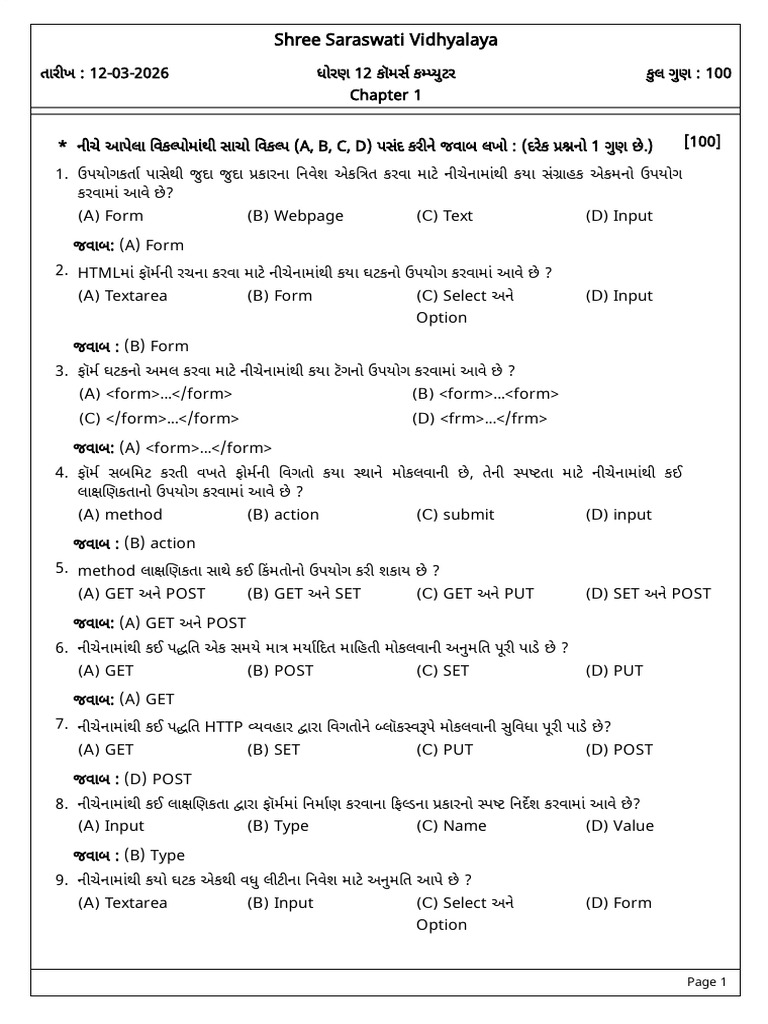 Shree Saraswati Vidhyalaya

તારીખ : 12-03-2026 ધોરણ 12 કૉમર્સ કમ્પ્યુટર કુલ ગુણ : 100

Chapter 1

* નીચે આપેલા વિકલ્પોમાંથી સાચો વિકલ્પ (A, B, C, D) પસંદ કરીને જવાબ લખો : (દરેક પ્રશ્નનો 1 ગુણ છે.) [100]

1. ઉપયોગકર્તા પાસેથી જુદા જુદા પ્રકારના નિવેશ એકત્રિત કરવા માટે નીચેનામાંથી કયા સંગ્રાહક એકમનો ઉપયોગ કરવામાં આવે છે?
(A) Form (B) Webpage (C) Text (D) Input

જવાબ: (A) Form

2. HTMLમાં ફૉર્મની રચના કરવા માટે નીચેનામાંથી કયા ઘટકનો ઉપયોગ કરવામાં આવે છે ?
(A) Textarea (B) Form (C) Select અને Option (D) Input

જવાબ : (B) Form

3. ફૉર્મ ઘટકનો અમલ કરવા માટે નીચેનામાંથી કયા ટૅગનો ઉપયોગ કરવામાં આવે છે ?
(A) <form>...</form> (B) <form>...<form>
(C) </form>...</form> (D) <frm>...</frm>

જવાબ: (A) <form>...</form>

4. ફૉર્મ સબમિટ કરતી વખતે ફૉર્મની વિગતો કયા સ્થાને મોકલવાની છે, તેની સ્પષ્ટતા માટે નીચેનામાંથી કઈ લાક્ષણિકતાનો ઉપયોગ કરવામાં આવે છે ?
(A) method (B) action (C) submit (D) input

જવાબ : (B) action

5. method લાક્ષણિકતા સાથે કઈ કિંમતોનો ઉપયોગ કરી શકાય છે ?
(A) GET અને POST (B) GET અને SET (C) GET અને PUT (D) SET અને POST

જવાબ: (A) GET અને POST

6. નીચેનામાંથી કઈ પદ્ધતિ એક સમયે માત્ર મર્યાદિત માહિતી મોકલવાની અનુમતિ પૂરી પાડે છે ?
(A) GET (B) POST (C) SET (D) PUT

જવાબ: (A) GET

7. નીચેનામાંથી કઈ પદ્ધતિ HTTP વ્યવહાર દ્વારા વિગતોને બ્લૉકસ્વરૂપે મોકલવાની સુવિધા પૂરી પાડે છે?
(A) GET (B) SET (C) PUT (D) POST

જવાબ : (D) POST

8. નીચેનામાંથી કઈ લાક્ષણિકતા દ્વારા ફૉર્મમાં નિર્માણ કરવાના ફિલ્ડના પ્રકારનો સ્પષ્ટ નિર્દેશ કરવામાં આવે છે?
(A) Input (B) Type (C) Name (D) Value

જવાબ : (B) Type

9. નીચેનામાંથી કયો ઘટક એકથી વધુ લીટીના નિવેશ માટે અનુમતિ આપે છે ?
(A) Textarea (B) Input (C) Select અને Option (D) Form

Page 1